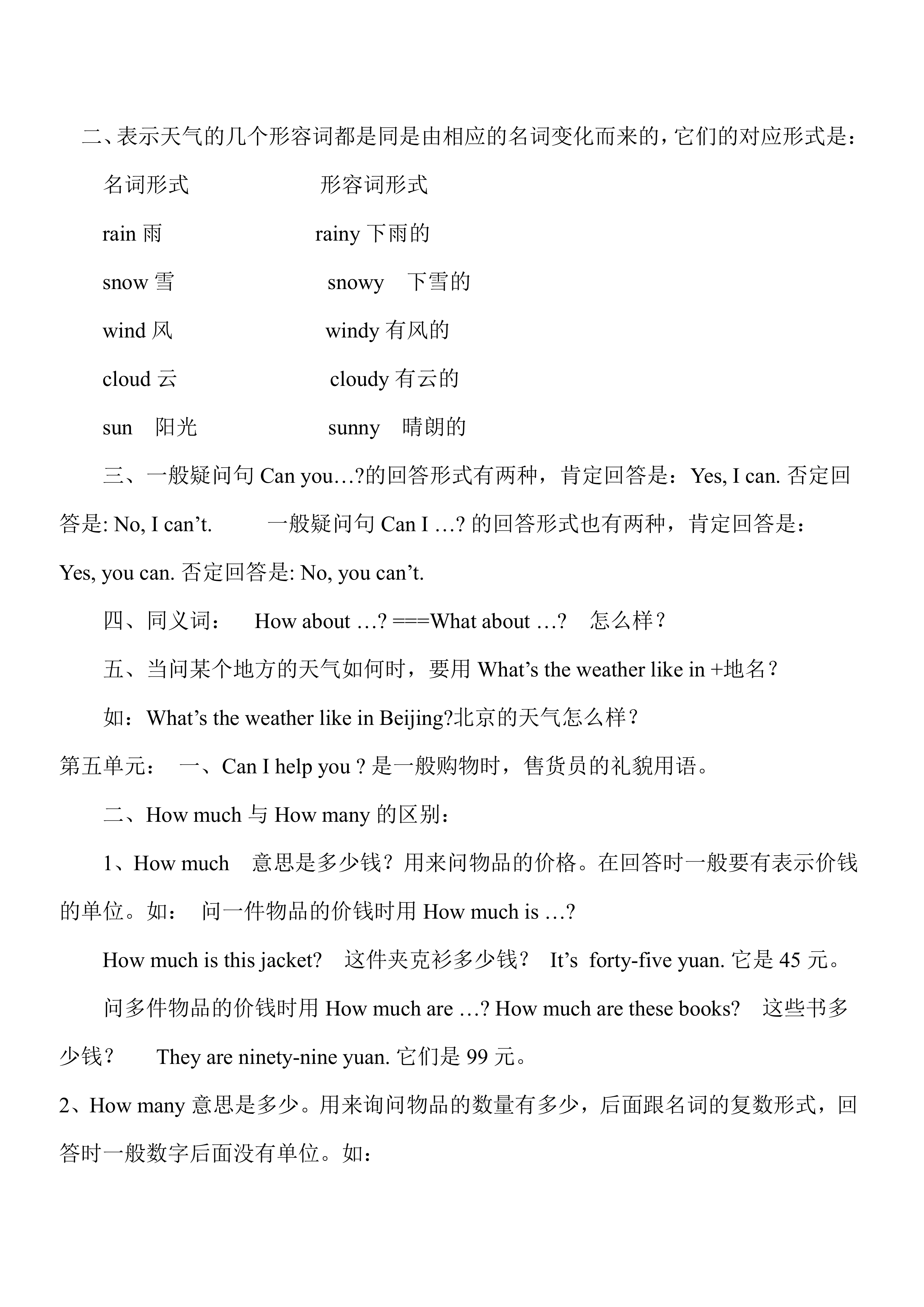 二、表示天气的几个形容词都是同是由相应的名词变化而来的，它们的对应形式是：

名词形式 形容词形式

rain 雨 rainy 下雨的

snow 雪 snowy 下雪的

wind 风 windy 有风的

cloud 云 cloudy 有云的

sun 阳光 sunny 晴朗的

三、一般疑问句 Can you…?的回答形式有两种，肯定回答是：Yes, I can. 否定回答是: No, I can’t. 一般疑问句 Can I …? 的回答形式也有两种，肯定回答是：Yes, you can. 否定回答是: No, you can’t.

四、同义词： How about …? ===What about …? 怎么样？

五、当问某个地方的天气如何时，要用 What’s the weather like in +地名？

如：What’s the weather like in Beijing?北京的天气怎么样？

第五单元： 一、Can I help you ? 是一般购物时，售货员的礼貌用语。

二、How much 与 How many 的区别：

1、How much 意思是多少钱？用来问物品的价格。在回答时一般要有表示价钱的单位。如： 问一件物品的价钱时用 How much is …?

How much is this jacket? 这件夹克衫多少钱？ It’s forty-five yuan. 它是 45 元。

问多件物品的价钱时用 How much are …? How much are these books? 这些书多少钱？ They are ninety-nine yuan. 它们是 99 元。

2、How many 意思是多少。用来询问物品的数量有多少，后面跟名词的复数形式，回答时一般数字后面没有单位。如：